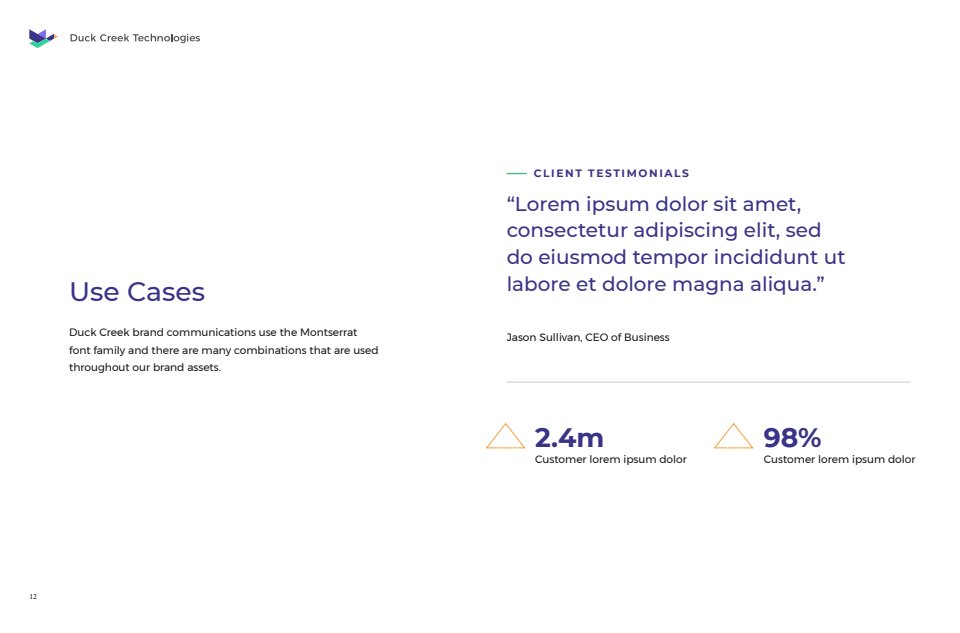 Duck Creek Technologies

Use Cases

Duck Creek brand communications use the Montserrat font family and there are many combinations that are used throughout our brand assets.

CLIENT TESTIMONIALS

“Lorem ipsum dolor sit amet, consectetur adipiscing elit, sed do eiusmod tempor incididunt ut labore et dolore magna aliqua.”

Jason Sullivan, CEO of Business

2.4m
Customer lorem ipsum dolor

98%
Customer lorem ipsum dolor

12